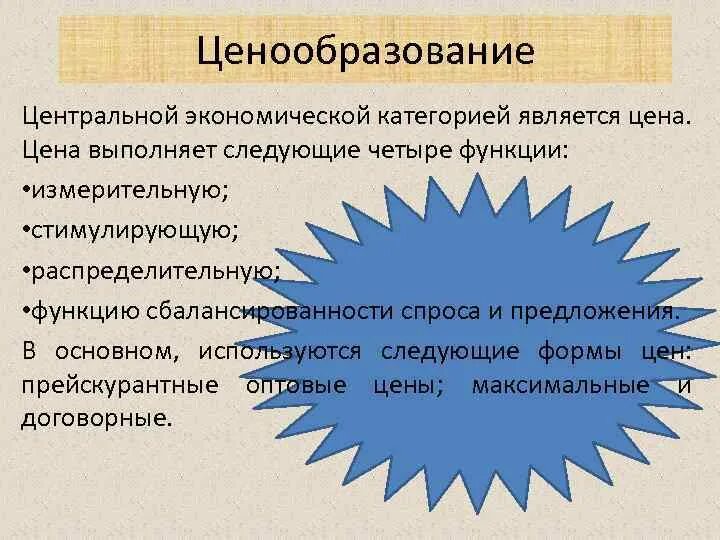 Ценообразование

Центральной экономической категорией является цена. Цена выполняет следующие четыре функции:

•измерительную;

•стимулирующую;

•распределительную;

•функцию сбалансированности спроса и предложения.

В основном, используются следующие формы цен: прейскурантные оптовые цены; максимальные и договорные.